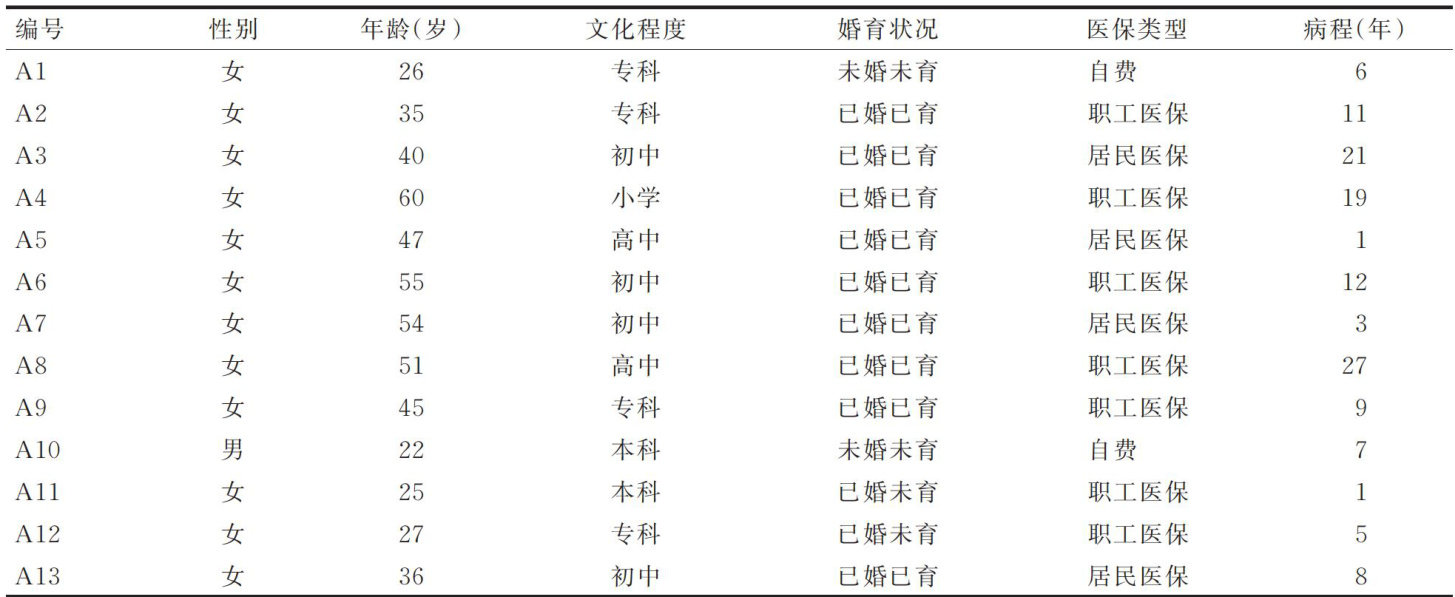 | 编号 | 性别 | 年龄(岁) | 文化程度 | 婚育状况 | 医保类型 | 病程(年) |
|---|---|---|---|---|---|---|
| A1 | 女 | 26 | 专科 | 未婚未育 | 自费 | 6 |
| A2 | 女 | 35 | 专科 | 已婚已育 | 职工医保 | 11 |
| A3 | 女 | 40 | 初中 | 已婚已育 | 居民医保 | 21 |
| A4 | 女 | 60 | 小学 | 已婚已育 | 职工医保 | 19 |
| A5 | 女 | 47 | 高中 | 已婚已育 | 居民医保 | 1 |
| A6 | 女 | 55 | 初中 | 已婚已育 | 职工医保 | 12 |
| A7 | 女 | 54 | 初中 | 已婚已育 | 居民医保 | 3 |
| A8 | 女 | 51 | 高中 | 已婚已育 | 职工医保 | 27 |
| A9 | 女 | 45 | 专科 | 已婚已育 | 职工医保 | 9 |
| A10 | 男 | 22 | 本科 | 未婚未育 | 自费 | 7 |
| A11 | 女 | 25 | 本科 | 已婚未育 | 职工医保 | 1 |
| A12 | 女 | 27 | 专科 | 已婚未育 | 职工医保 | 5 |
| A13 | 女 | 36 | 初中 | 已婚已育 | 居民医保 | 8 |